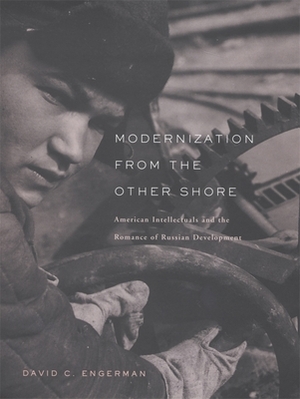 MODERNIZATION FROM THE OTHER SHORE

American Intellectuals and the Romance of Russian Development

DAVID C. ENGERMAN